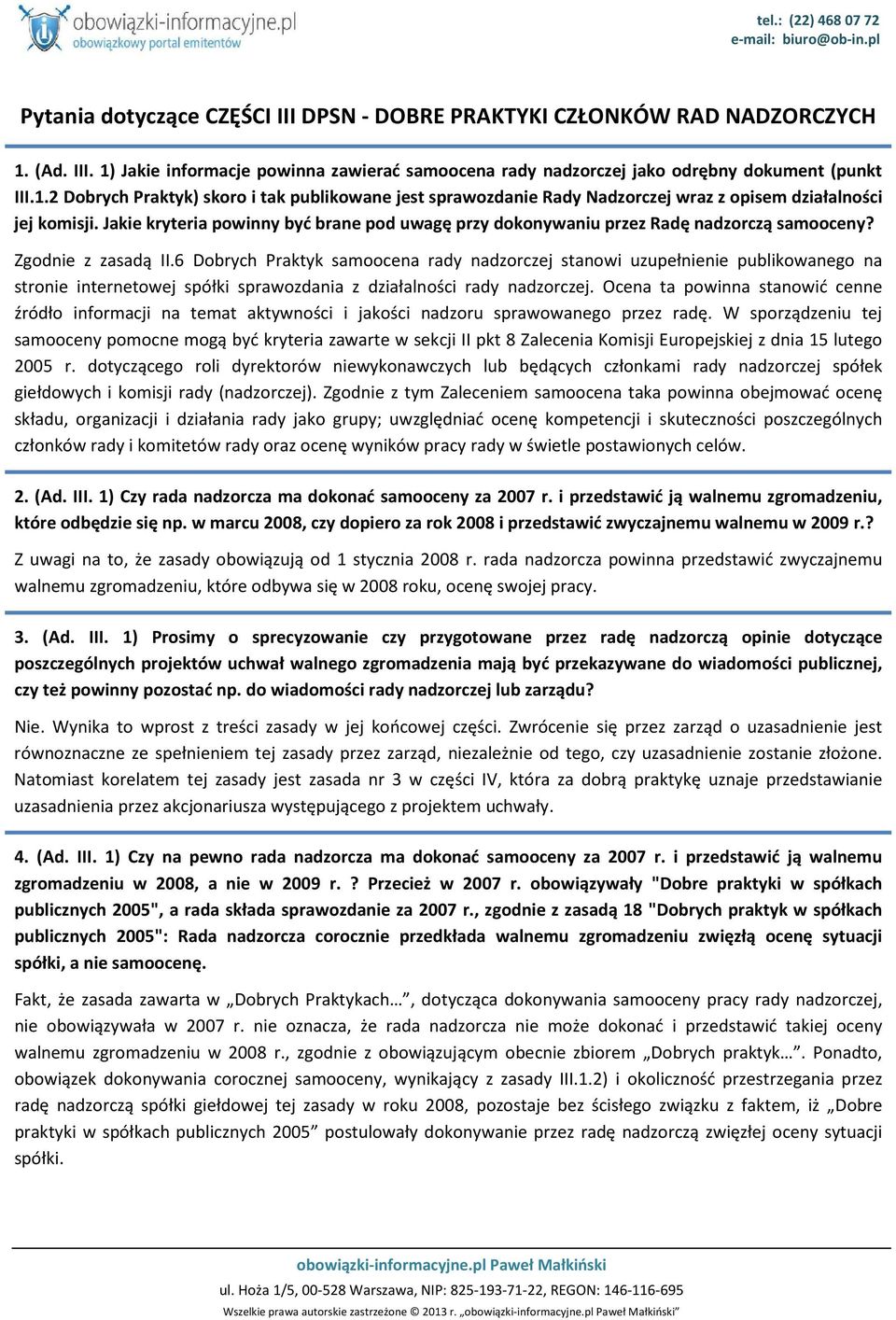 obowiązki-informacyjne.pl
obowiązkowy portal emitentów

tel.: (22) 468 07 72
e-mail: biuro@ob-in.pl

Pytania dotyczące CZĘŚCI III DPSN - DOBRE PRAKTYKI CZŁONKÓW RAD NADZORCZYCH

1. (Ad. III. 1) Jakie informacje powinna zawierać samoocena rady nadzorczej jako odrębny dokument (punkt III.1.2 Dobrych Praktyk) skoro i tak publikowane jest sprawozdanie Rady Nadzorczej wraz z opisem działalności jej komisji. Jakie kryteria powinny być brane pod uwagę przy dokonywaniu przez Radę nadzorczą samooceny?

Zgodnie z zasadą II.6 Dobrych Praktyk samoocena rady nadzorczej stanowi uzupełnienie publikowanego na stronie internetowej spółki sprawozdania z działalności rady nadzorczej. Ocena ta powinna stanowić cenne źródło informacji na temat aktywności i jakości nadzoru sprawowanego przez radę. W sporządzeniu tej samooceny pomocne mogą być kryteria zawarte w sekcji II pkt 8 Zalecenia Komisji Europejskiej z dnia 15 lutego 2005 r. dotyczącego roli dyrektorów niewykonawczych lub będących członkami rady nadzorczej spółek giełdowych i komisji rady (nadzorczej). Zgodnie z tym Zaleceniem samoocena taka powinna obejmować ocenę składu, organizacji i działania rady jako grupy; uwzględniać ocenę kompetencji i skuteczności poszczególnych członków rady i komitetów rady oraz ocenę wyników pracy rady w świetle postawionych celów.

2. (Ad. III. 1) Czy rada nadzorcza ma dokonać samooceny za 2007 r. i przedstawić ją walnemu zgromadzeniu, które odbędzie się np. w marcu 2008, czy dopiero za rok 2008 i przedstawić zwyczajnemu walnemu w 2009 r.?

Z uwagi na to, że zasady obowiązują od 1 stycznia 2008 r. rada nadzorcza powinna przedstawić zwyczajnemu walnemu zgromadzeniu, które odbywa się w 2008 roku, ocenę swojej pracy.

3. (Ad. III. 1) Prosimy o sprecyzowanie czy przygotowane przez radę nadzorczą opinie dotyczące poszczególnych projektów uchwał walnego zgromadzenia mają być przekazywane do wiadomości publicznej, czy też powinny pozostać np. do wiadomości rady nadzorczej lub zarządu?

Nie. Wynika to wprost z treści zasady w jej końcowej części. Zwrócenie się przez zarząd o uzasadnienie jest równoznaczne ze spełnieniem tej zasady przez zarząd, niezależnie od tego, czy uzasadnienie zostanie złożone. Natomiast korelatem tej zasady jest zasada nr 3 w części IV, która za dobrą praktykę uznaje przedstawianie uzasadnienia przez akcjonariusza występującego z projektem uchwały.

4. (Ad. III. 1) Czy na pewno rada nadzorcza ma dokonać samooceny za 2007 r. i przedstawić ją walnemu zgromadzeniu w 2008, a nie w 2009 r. ? Przecież w 2007 r. obowiązywały "Dobre praktyki w spółkach publicznych 2005", a rada składa sprawozdanie za 2007 r., zgodnie z zasadą 18 "Dobrych praktyk w spółkach publicznych 2005": Rada nadzorcza corocznie przedkłada walnemu zgromadzeniu zwięzłą ocenę sytuacji spółki, a nie samoocenę.

Fakt, że zasada zawarta w „Dobrych Praktykach…”, dotycząca dokonywania samooceny pracy rady nadzorczej, nie obowiązywała w 2007 r. nie oznacza, że rada nadzorcza nie może dokonać i przedstawić takiej oceny walnemu zgromadzeniu w 2008 r., zgodnie z obowiązującym obecnie zbiorem „Dobrych praktyk…”. Ponadto, obowiązek dokonywania corocznej samooceny, wynikający z zasady III.1.2) i okoliczność przestrzegania przez radę nadzorczą spółki giełdowej tej zasady w roku 2008, pozostaje bez ścisłego związku z faktem, iż „Dobre praktyki w spółkach publicznych 2005” postulowały dokonywanie przez radę nadzorczą zwięzłej oceny sytuacji spółki.

obowiązki-informacyjne.pl Paweł Małkiński
ul. Hoża 1/5, 00-528 Warszawa, NIP: 825-193-71-22, REGON: 146-116-695
Wszelkie prawa autorskie zastrzeżone © 2013 r. „obowiązki-informacyjne.pl Paweł Małkiński”